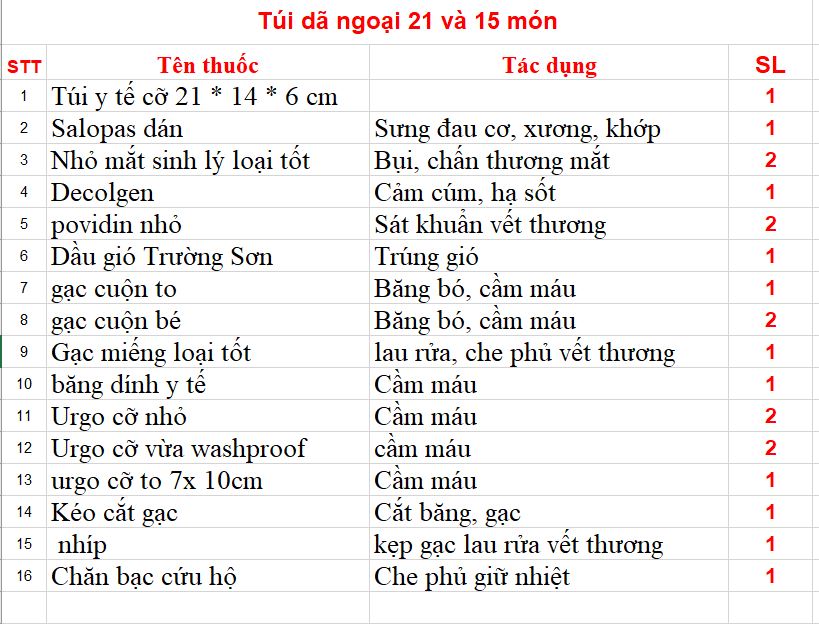 Túi dã ngoại 21 và 15 món

| STT | Tên thuốc | Tác dụng | SL |
|---|---|---|---|
| 1 | Túi y tế cỡ 21 * 14 * 6 cm | | 1 |
| 2 | Salopas dán | Sưng đau cơ, xương, khớp | 1 |
| 3 | Nhỏ mắt sinh lý loại tốt | Bụi, chấn thương mắt | 2 |
| 4 | Decolgen | Cảm cúm, hạ sốt | 1 |
| 5 | povidin nhỏ | Sát khuẩn vết thương | 2 |
| 6 | Dầu gió Trường Sơn | Trúng gió | 1 |
| 7 | gạc cuộn to | Băng bó, cầm máu | 1 |
| 8 | gạc cuộn bé | Băng bó, cầm máu | 2 |
| 9 | Gạc miếng loại tốt | lau rửa, che phủ vết thương | 1 |
| 10 | băng dính y tế | Cầm máu | 1 |
| 11 | Urgo cỡ nhỏ | Cầm máu | 2 |
| 12 | Urgo cỡ vừa washproof | cầm máu | 2 |
| 13 | urgo cỡ to 7x 10cm | Cầm máu | 1 |
| 14 | Kéo cắt gạc | Cắt băng, gạc | 1 |
| 15 | nhíp | kẹp gạc lau rửa vết thương | 1 |
| 16 | Chăn bạc cứu hộ | Che phủ giữ nhiệt | 1 |